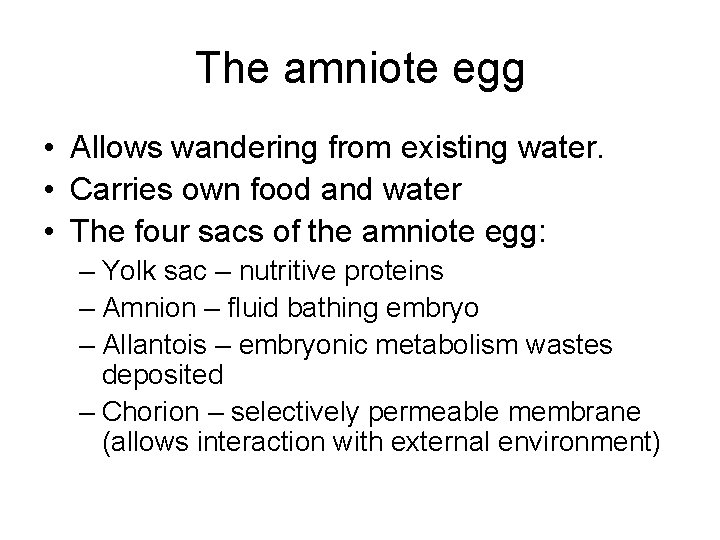 The amniote egg

• Allows wandering from existing water.
• Carries own food and water
• The four sacs of the amniote egg:
– Yolk sac – nutritive proteins
– Amnion – fluid bathing embryo
– Allantois – embryonic metabolism wastes deposited
– Chorion – selectively permeable membrane (allows interaction with external environment)